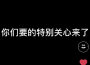 你们要的特别关心来了